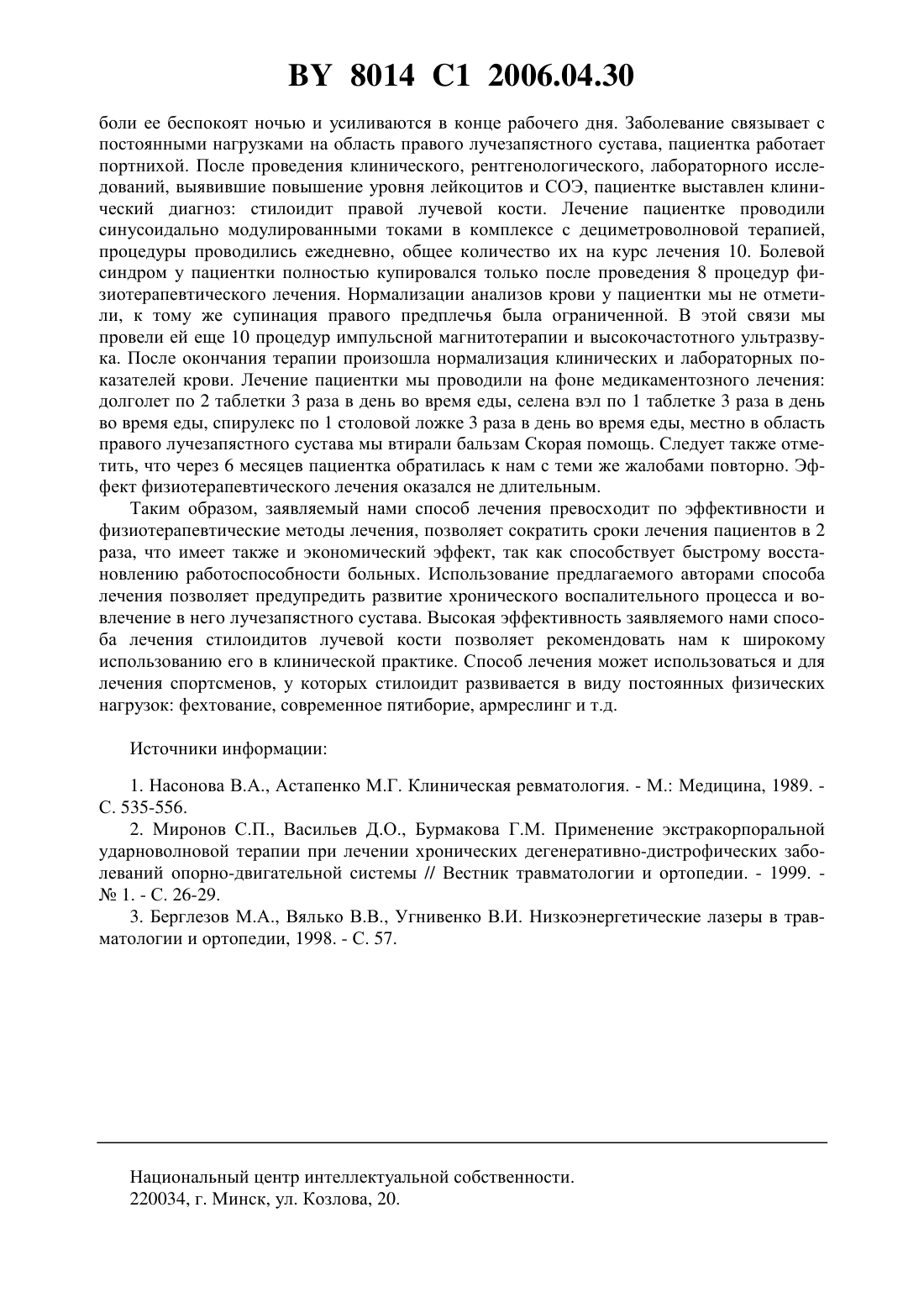 BY 8014 C1 2006.04.30

боли ее беспокоят ночью и усиливаются в конце рабочего дня. Заболевание связывает с постоянными нагрузками на область правого лучезапястного сустава, пациентка работает портнихой. После проведения клинического, рентгенологического, лабораторного исследований, выявившие повышение уровня лейкоцитов и СОЭ, пациентке выставлен клинический диагноз: стилоидит правой лучевой кости. Лечение пациентке проводили синусоидально модулированными токами в комплексе с дециметроволновой терапией, процедуры проводились ежедневно, общее количество их на курс лечения 10. Болевой синдром у пациентки полностью купировался только после проведения 8 процедур физиотерапевтического лечения. Нормализации анализов крови у пациентки мы не отметили, к тому же супинация правого предплечья была ограниченной. В этой связи мы провели ей еще 10 процедур импульсной магнитотерапии и высокочастотного ультразвука. После окончания терапии произошла нормализация клинических и лабораторных показателей крови. Лечение пациентки мы проводили на фоне медикаментозного лечения: долголет по 2 таблетки 3 раза в день во время еды, селена вэл по 1 таблетке 3 раза в день во время еды, спирулекс по 1 столовой ложке 3 раза в день во время еды, местно в область правого лучезапястного сустава мы втирали бальзам Скорая помощь. Следует также отметить, что через 6 месяцев пациентка обратилась к нам с теми же жалобами повторно. Эффект физиотерапевтического лечения оказался не длительным.

Таким образом, заявляемый нами способ лечения превосходит по эффективности и физиотерапевтические методы лечения, позволяет сократить сроки лечения пациентов в 2 раза, что имеет также и экономический эффект, так как способствует быстрому восстановлению работоспособности больных. Использование предлагаемого авторами способа лечения позволяет предупредить развитие хронического воспалительного процесса и вовлечение в него лучезапястного сустава. Высокая эффективность заявляемого нами способа лечения стилоидитов лучевой кости позволяет рекомендовать нам к широкому использованию его в клинической практике. Способ лечения может использоваться и для лечения спортсменов, у которых стилоидит развивается в виду постоянных физических нагрузок: фехтование, современное пятиборие, армреслинг и т.д.

Источники информации:

1. Насонова В.А., Астапенко М.Г. Клиническая ревматология. - М.: Медицина, 1989. - С. 535-556.

2. Миронов С.П., Васильев Д.О., Бурмакова Г.М. Применение экстракорпоральной ударноволновой терапии при лечении хронических дегенеративно-дистрофических заболеваний опорно-двигательной системы // Вестник травматологии и ортопедии. - 1999. - № 1. - С. 26-29.

3. Берглезов М.А., Вялько В.В., Угнивенко В.И. Низкоэнергетические лазеры в травматологии и ортопедии, 1998. - С. 57.

Национальный центр интеллектуальной собственности.
220034, г. Минск, ул. Козлова, 20.